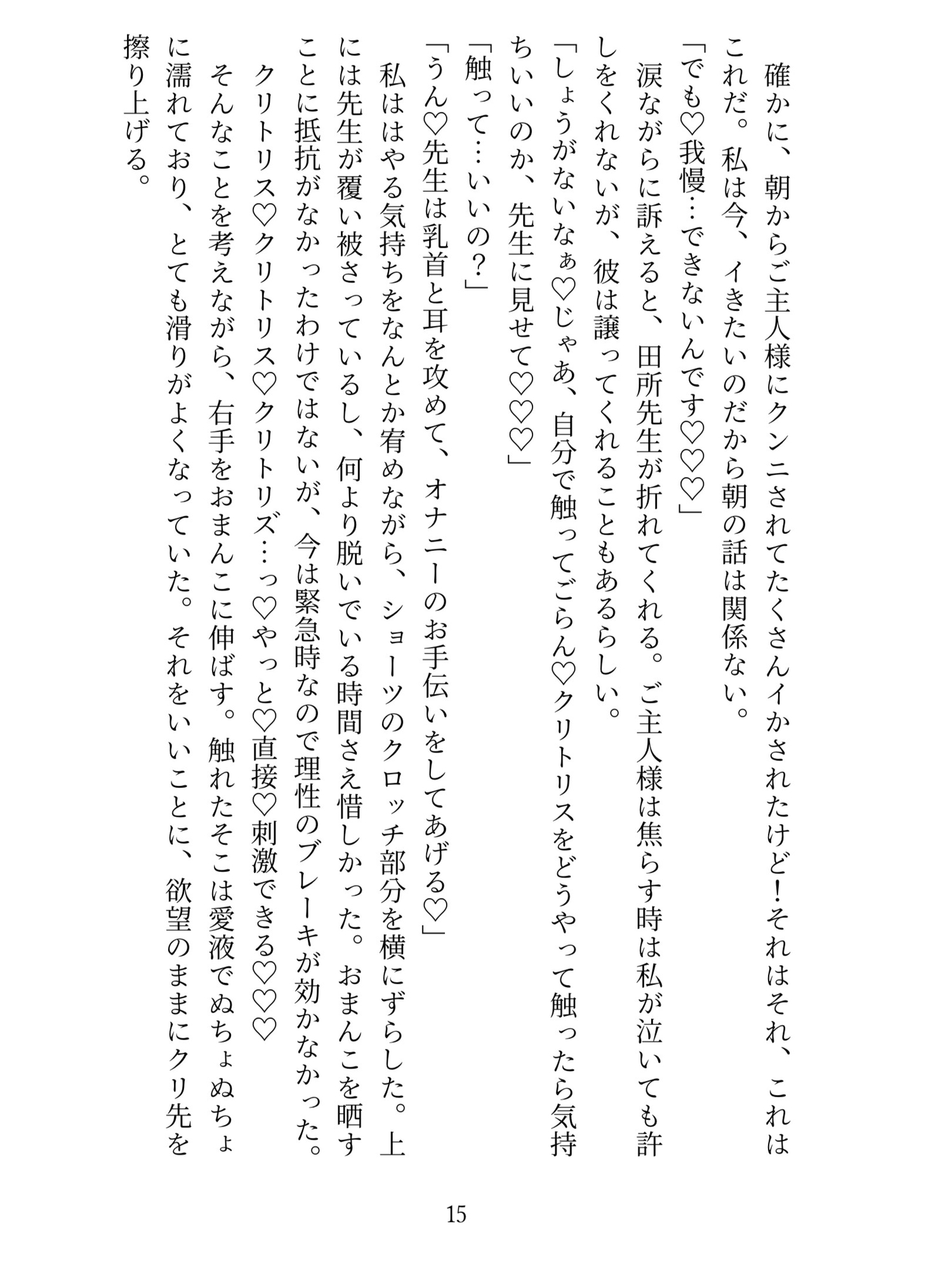 確かに、朝からご主人様にクンニされてたくさんイかされたけど！それはそれ、これはこれだ。私は今、イきたいのだから朝の話は関係ない。
「でも♡我慢…できないんです♡♡♡」
涙ながらに訴えると、田所先生が折れてくれる。ご主人様は焦らす時は私が泣いても許しをくれないが、彼は譲ってくれることもあるらしい。
「しょうがないなぁ♡じゃあ、自分で触ってごらん♡クリトリスをどうやって触ったら気持ちいいのか、先生に見せて♡♡♡」
「触って…いいの？」
「うん♡先生は乳首と耳を攻めて、オナニーのお手伝いをしてあげる♡」
私ははやる気持ちをなんとか宥めながら、ショーツのクロッチ部分を横にずらした。上には先生が覆い被さっているし、何より脱いでいる時間さえ惜しかった。おまんこを晒すことに抵抗がなかったわけではないが、今は緊急時なので理性のブレーキが効かなかった。
クリトリス♡クリトリス♡クリトリズ…っ♡やっと♡直接♡刺激できる♡♡♡
そんなことを考えながら、右手をおまんこに伸ばす。触れたそこは愛液でぬちょぬちょに濡れており、とても滑りがよくなっていた。それをいいことに、欲望のままにクリ先を擦り上げる。

15